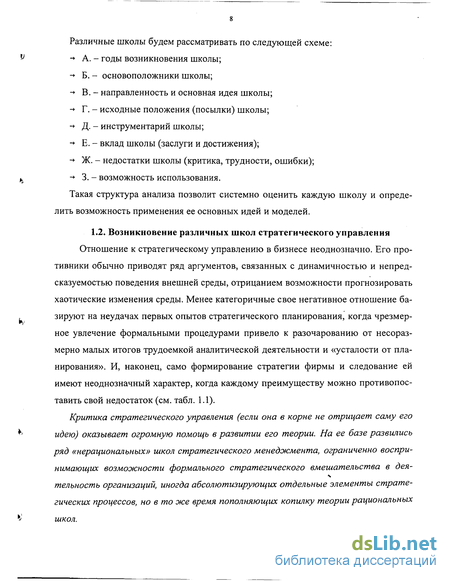 8

Различные школы будем рассматривать по следующей схеме:

→ А. – годы возникновения школы;

→ Б. – основоположники школы;

→ В. – направленность и основная идея школы;

→ Г. – исходные положения (посылки) школы;

→ Д. – инструментарий школы;

→ Е. – вклад школы (заслуги и достижения);

→ Ж. – недостатки школы (критика, трудности, ошибки);

→ З. – возможность использования.

Такая структура анализа позволит системно оценить каждую школу и определить возможность применения ее основных идей и моделей.

1.2. Возникновение различных школ стратегического управления

Отношение к стратегическому управлению в бизнесе неоднозначно. Его противники обычно приводят ряд аргументов, связанных с динамичностью и непредсказуемостью поведения внешней среды, отрицанием возможности прогнозировать хаотические изменения среды. Менее категоричные свое негативное отношение базируют на неудачах первых опытов стратегического планирования, когда чрезмерное увлечение формальными процедурами привело к разочарованию от несоразмерно малых итогов трудоемкой аналитической деятельности и «усталости от планирования». И, наконец, само формирование стратегии фирмы и следование ей имеют неоднозначный характер, когда каждому преимуществу можно противопоставить свой недостаток (см. табл. 1.1).

Критика стратегического управления (если она в корне не отрицает саму его идею) оказывает огромную помощь в развитии его теории. На ее базе развились ряд «нерациональных» школ стратегического менеджмента, ограниченно воспринимающих возможности формального стратегического вмешательства в деятельность организаций, иногда абсолютизирующих отдельные элементы стратегических процессов, но в то же время пополняющих копилку теории рациональных школ.

dsLib.net
библиотека диссертаций